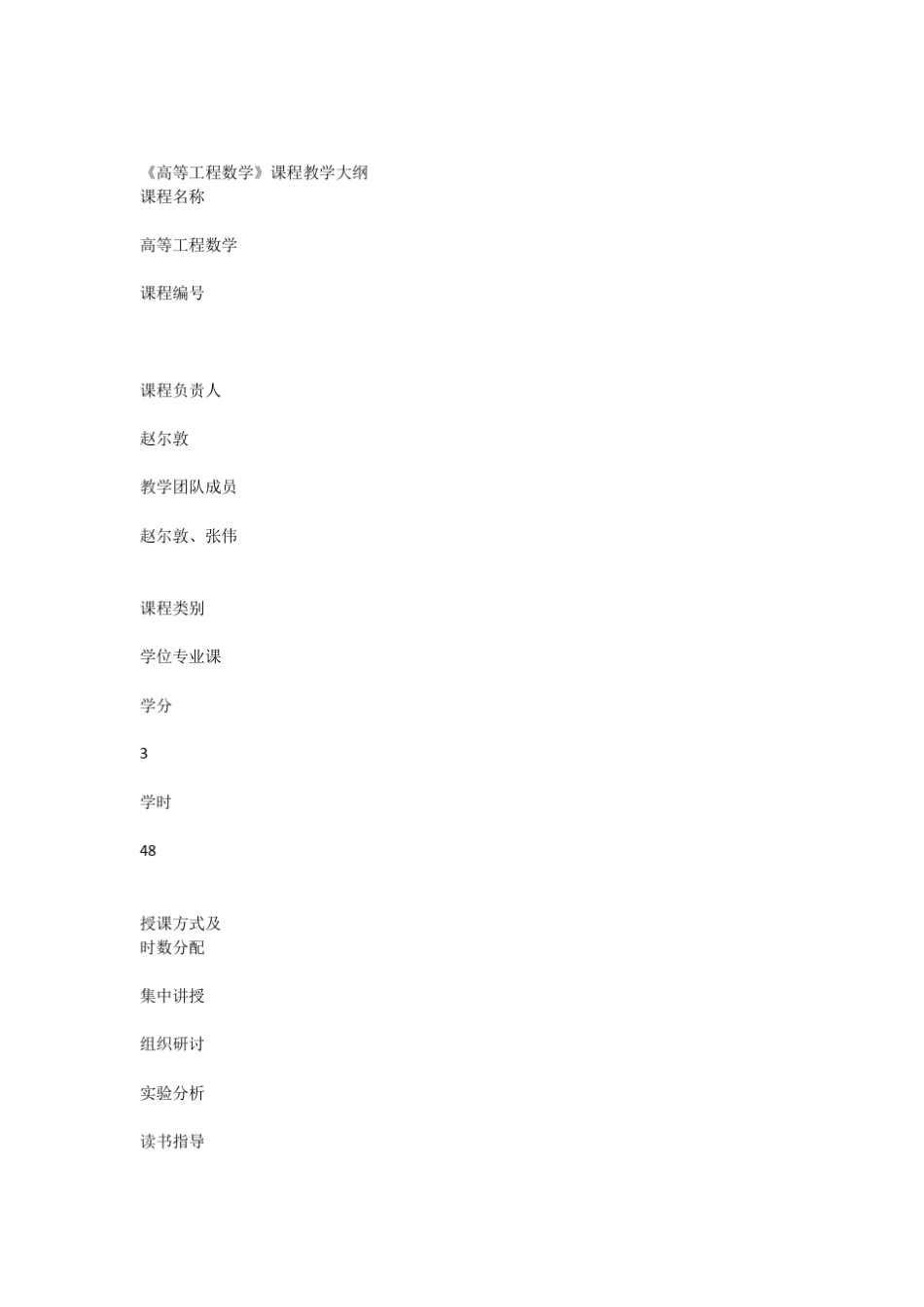 《高等工程数学》课程教学大纲
课程名称

高等工程数学

课程编号

课程负责人

赵尔敦

教学团队成员

赵尔敦、张伟

课程类别

学位专业课

学分

3

学时

48

授课方式及
时数分配

集中讲授

组织研讨

实验分析

读书指导